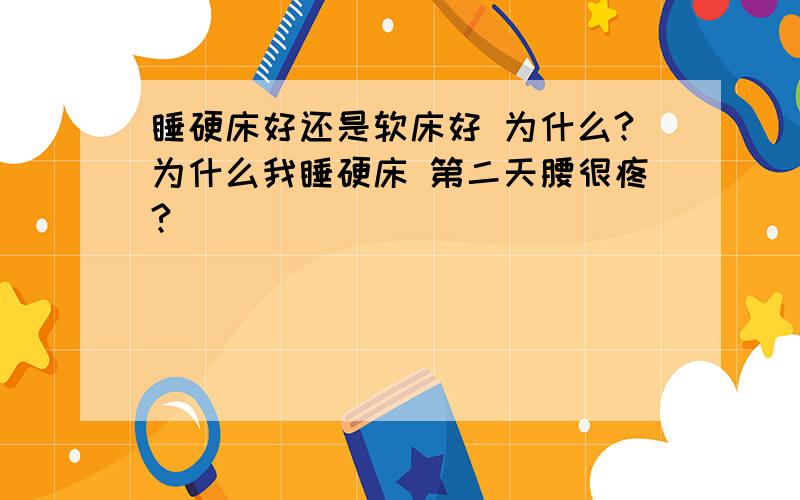 睡硬床好还是软床好 为什么?为什么我睡硬床 第二天腰很疼?